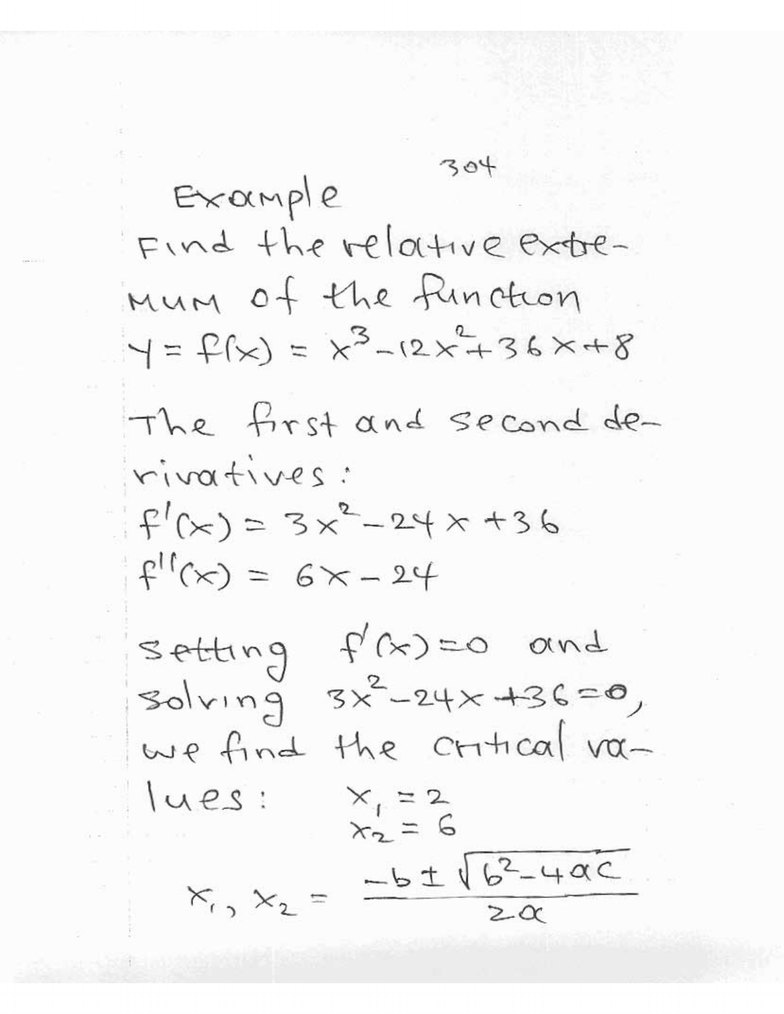 304

Example
Find the relative extremum of the function
$y = f(x) = x^3 - 12x^2 + 36x + 8$

The first and second derivatives:
$f'(x) = 3x^2 - 24x + 36$
$f''(x) = 6x - 24$

Setting $f'(x) = 0$ and solving $3x^2 - 24x + 36 = 0$, we find the critical values: $x_1 = 2$
$x_2 = 6$

$x_1, x_2 = \frac{-b \pm \sqrt{b^2 - 4ac}}{2a}$